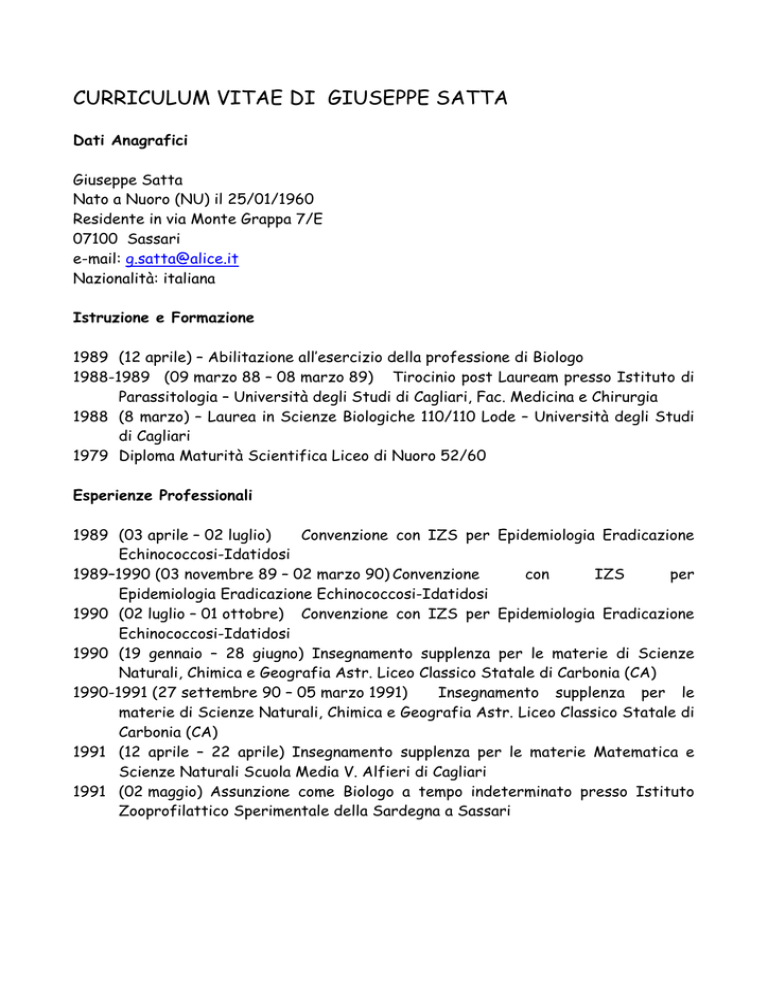 CURRICULUM VITAE DI GIUSEPPE SATTA

Dati Anagrafici

Giuseppe Satta
Nato a Nuoro (NU) il 25/01/1960
Residente in via Monte Grappa 7/E
07100 Sassari
e-mail: g.satta@alice.it
Nazionalità: italiana

Istruzione e Formazione

1989 (12 aprile) – Abilitazione all'esercizio della professione di Biologo
1988-1989 (09 marzo 88 – 08 marzo 89) Tirocinio post Lauream presso Istituto di Parassitologia – Università degli Studi di Cagliari, Fac. Medicina e Chirurgia
1988 (8 marzo) – Laurea in Scienze Biologiche 110/110 Lode – Università degli Studi di Cagliari
1979 Diploma Maturità Scientifica Liceo di Nuoro 52/60

Esperienze Professionali

1989 (03 aprile – 02 luglio) Convenzione con IZS per Epidemiologia Eradicazione Echinococcosi-Idatidosi
1989–1990 (03 novembre 89 – 02 marzo 90) Convenzione con IZS per Epidemiologia Eradicazione Echinococcosi-Idatidosi
1990 (02 luglio – 01 ottobre) Convenzione con IZS per Epidemiologia Eradicazione Echinococcosi-Idatidosi
1990 (19 gennaio – 28 giugno) Insegnamento supplenza per le materie di Scienze Naturali, Chimica e Geografia Astr. Liceo Classico Statale di Carbonia (CA)
1990-1991 (27 settembre 90 – 05 marzo 1991) Insegnamento supplenza per le materie di Scienze Naturali, Chimica e Geografia Astr. Liceo Classico Statale di Carbonia (CA)
1991 (12 aprile – 22 aprile) Insegnamento supplenza per le materie Matematica e Scienze Naturali Scuola Media V. Alfieri di Cagliari
1991 (02 maggio) Assunzione come Biologo a tempo indeterminato presso Istituto Zooprofilattico Sperimentale della Sardegna a Sassari